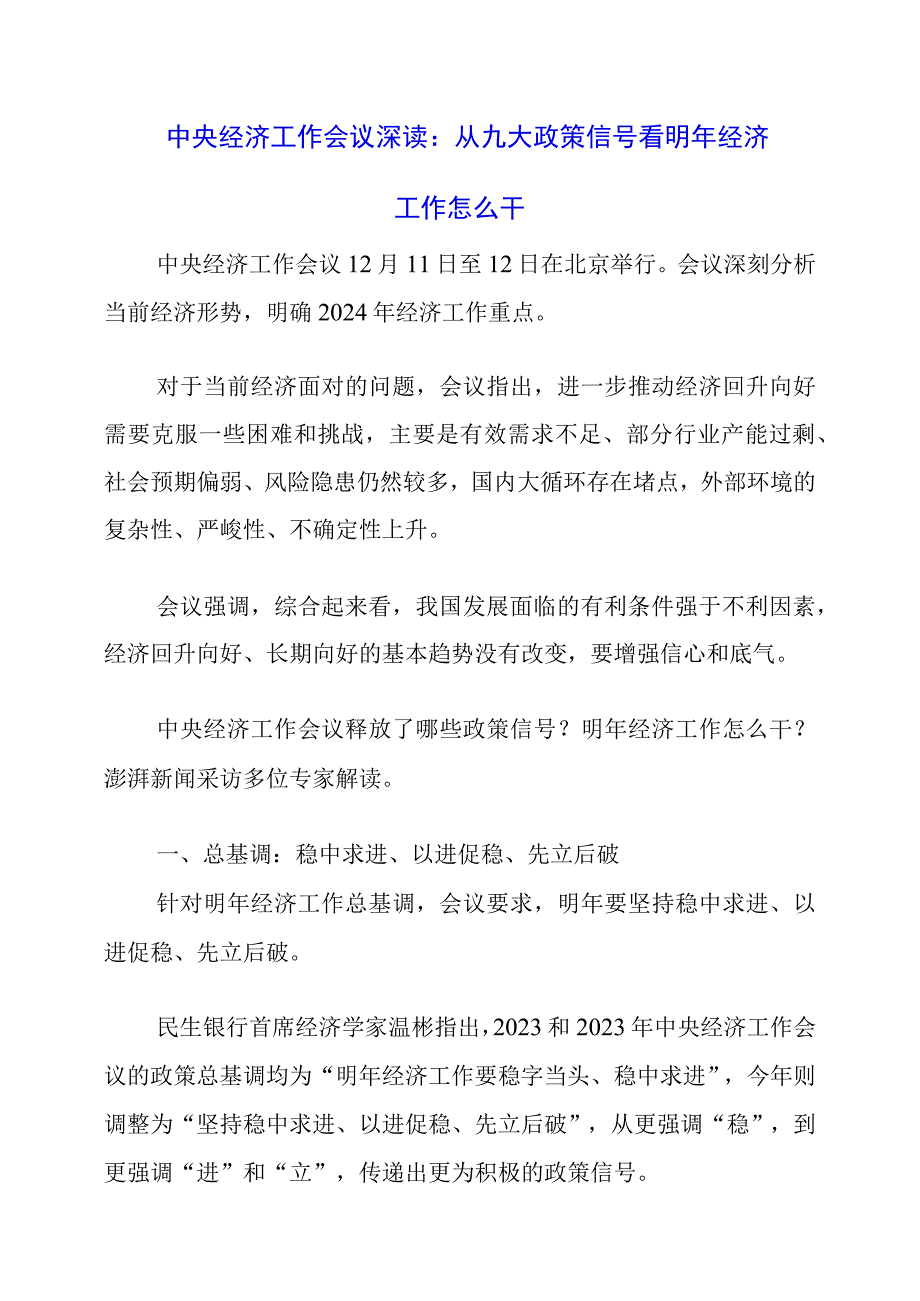 中央经济工作会议深读：从九大政策信号看明年经济工作怎么干

中央经济工作会议12月11日至12日在北京举行。会议深刻分析当前经济形势，明确2024年经济工作重点。

对于当前经济面对的问题，会议指出，进一步推动经济回升向好需要克服一些困难和挑战，主要是有效需求不足、部分行业产能过剩、社会预期偏弱、风险隐患仍然较多，国内大循环存在堵点，外部环境的复杂性、严峻性、不确定性上升。

会议强调，综合起来看，我国发展面临的有利条件强于不利因素，经济回升向好、长期向好的基本趋势没有改变，要增强信心和底气。

中央经济工作会议释放了哪些政策信号？明年经济工作怎么干？澎湃新闻采访多位专家解读。

一、总基调：稳中求进、以进促稳、先立后破

针对明年经济工作总基调，会议要求，明年要坚持稳中求进、以进促稳、先立后破。

民生银行首席经济学家温彬指出，2023和2023年中央经济工作会议的政策总基调均为“明年经济工作要稳字当头、稳中求进”，今年则调整为“坚持稳中求进、以进促稳、先立后破”，从更强调“稳”，到更强调“进”和“立”，传递出更为积极的政策信号。